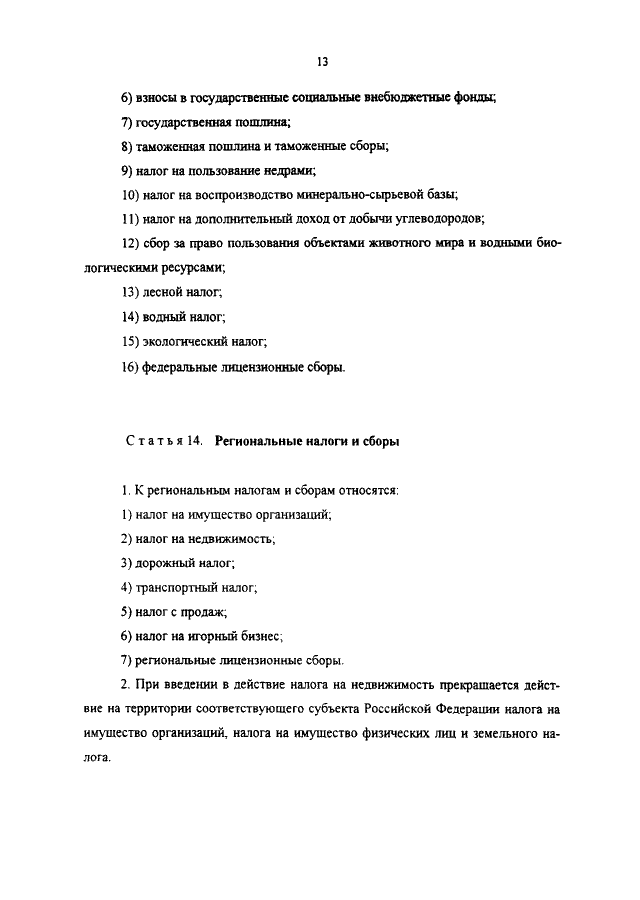 13

6) взносы в государственные социальные внебюджетные фонды;

7) государственная пошлина;

8) таможенная пошлина и таможенные сборы;

9) налог на пользование недрами;

10) налог на воспроизводство минерально-сырьевой базы;

11) налог на дополнительный доход от добычи углеводородов;

12) сбор за право пользования объектами животного мира и водными биологическими ресурсами;

13) лесной налог;

14) водный налог;

15) экологический налог;

16) федеральные лицензионные сборы.

Статья 14. Региональные налоги и сборы

1. К региональным налогам и сборам относятся:

1) налог на имущество организаций;

2) налог на недвижимость;

3) дорожный налог;

4) транспортный налог;

5) налог с продаж;

6) налог на игорный бизнес;

7) региональные лицензионные сборы.

2. При введении в действие налога на недвижимость прекращается действие на территории соответствующего субъекта Российской Федерации налога на имущество организаций, налога на имущество физических лиц и земельного налога.